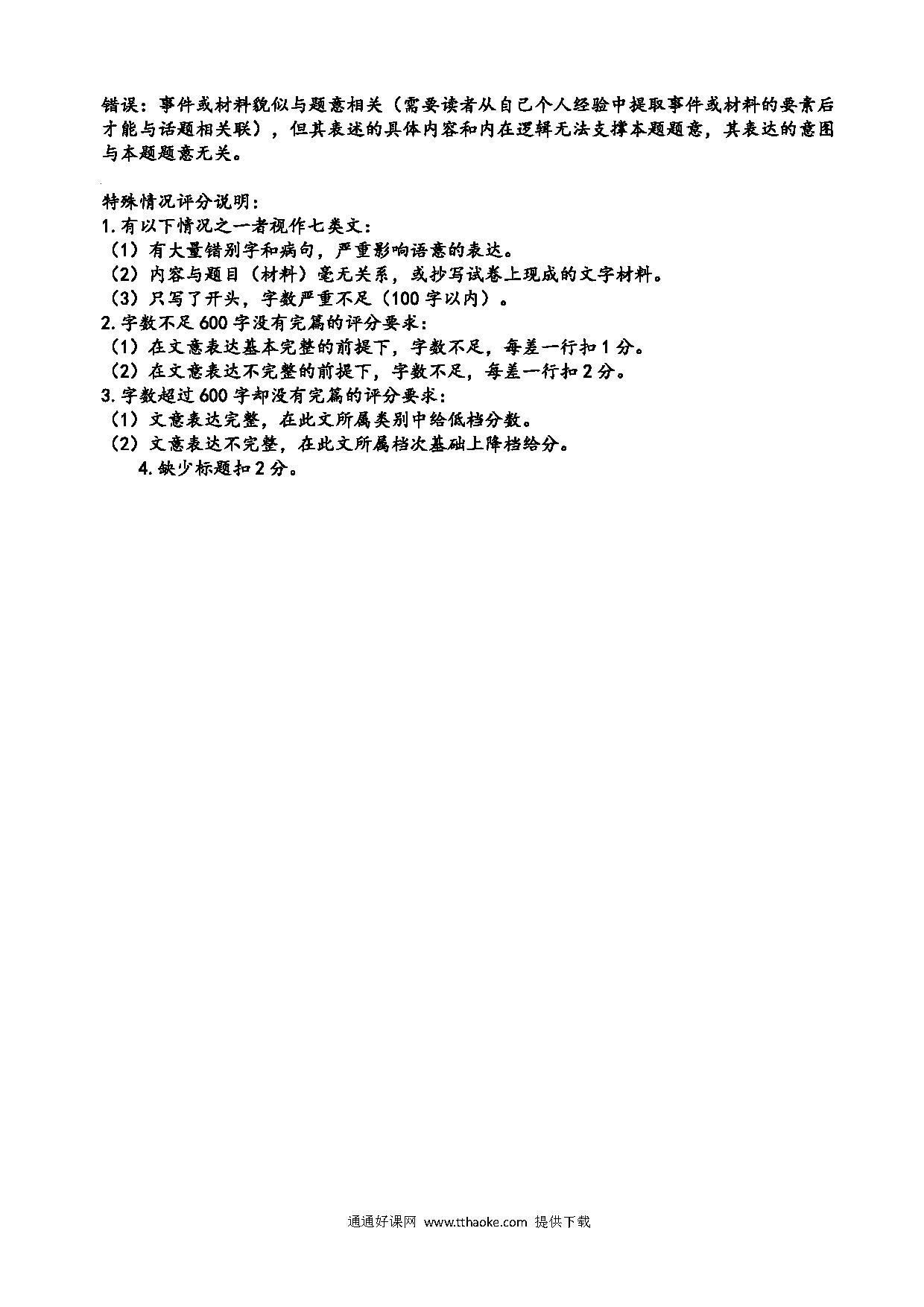 错误：事件或材料貌似与题意相关（需要读者从自己个人经验中提取事件或材料的要素后才能与话题相关联），但其表述的具体内容和内在逻辑无法支撑本题题意，其表达的意图与本题题意无关。

特殊情况评分说明：
1.有以下情况之一者视作七类文：
（1）有大量错别字和病句，严重影响语意的表达。
（2）内容与题目（材料）毫无关系，或抄写试卷上现成的文字材料。
（3）只写了开头，字数严重不足（100字以内）。
2.字数不足600字没有完篇的评分要求：
（1）在文意表达基本完整的前提下，字数不足，每差一行扣1分。
（2）在文意表达不完整的前提下，字数不足，每差一行扣2分。
3.字数超过600字却没有完篇的评分要求：
（1）文意表达完整，在此文所属类别中给低档分数。
（2）文意表达不完整，在此文所属档次基础上降档给分。
4.缺少标题扣2分。

通通好课网 www.tthaoke.com 提供下载